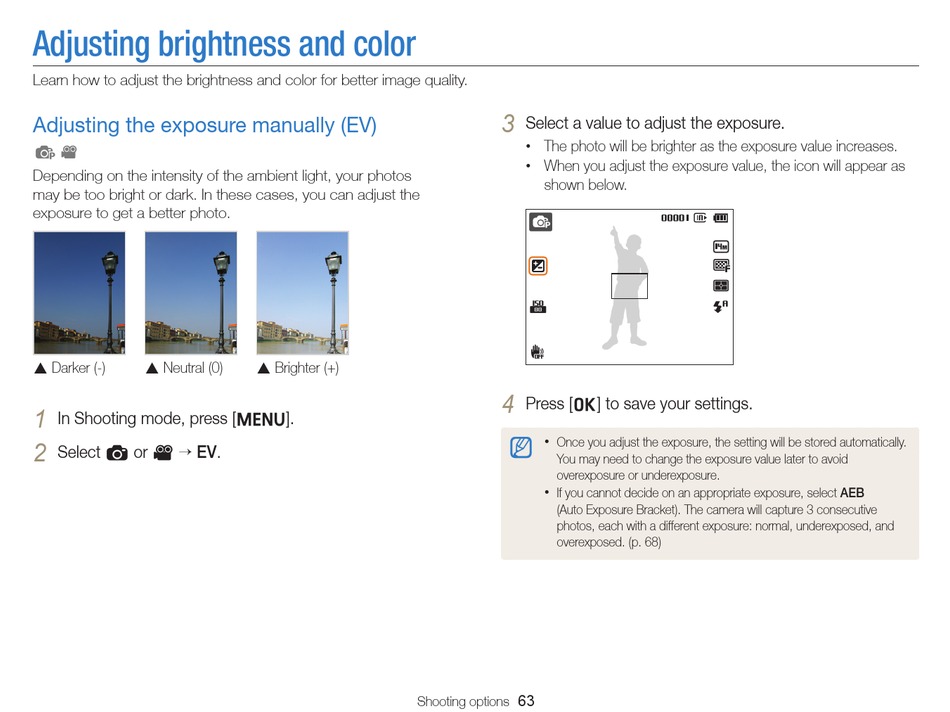 Adjusting brightness and color

Learn how to adjust the brightness and color for better image quality.

Adjusting the exposure manually (EV)

Depending on the intensity of the ambient light, your photos may be too bright or dark. In these cases, you can adjust the exposure to get a better photo.

▲ Darker (-) ▲ Neutral (0) ▲ Brighter (+)

1 In Shooting mode, press [MENU].

2 Select or → EV.

3 Select a value to adjust the exposure.
• The photo will be brighter as the exposure value increases.
• When you adjust the exposure value, the icon will appear as shown below.

00001

4 Press [OK] to save your settings.

• Once you adjust the exposure, the setting will be stored automatically. You may need to change the exposure value later to avoid overexposure or underexposure.
• If you cannot decide on an appropriate exposure, select AEB (Auto Exposure Bracket). The camera will capture 3 consecutive photos, each with a different exposure: normal, underexposed, and overexposed. (p. 68)

Shooting options 63